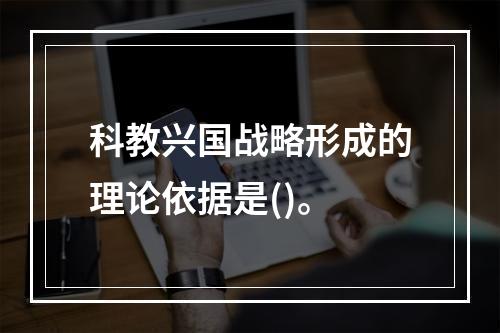 科教兴国战略形成的理论依据是()。